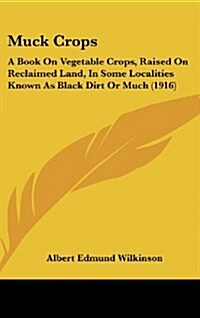 Muck Crops

A Book On Vegetable Crops, Raised On Reclaimed Land, In Some Localities Known As Black Dirt Or Much (1916)

Albert Edmund Wilkinson